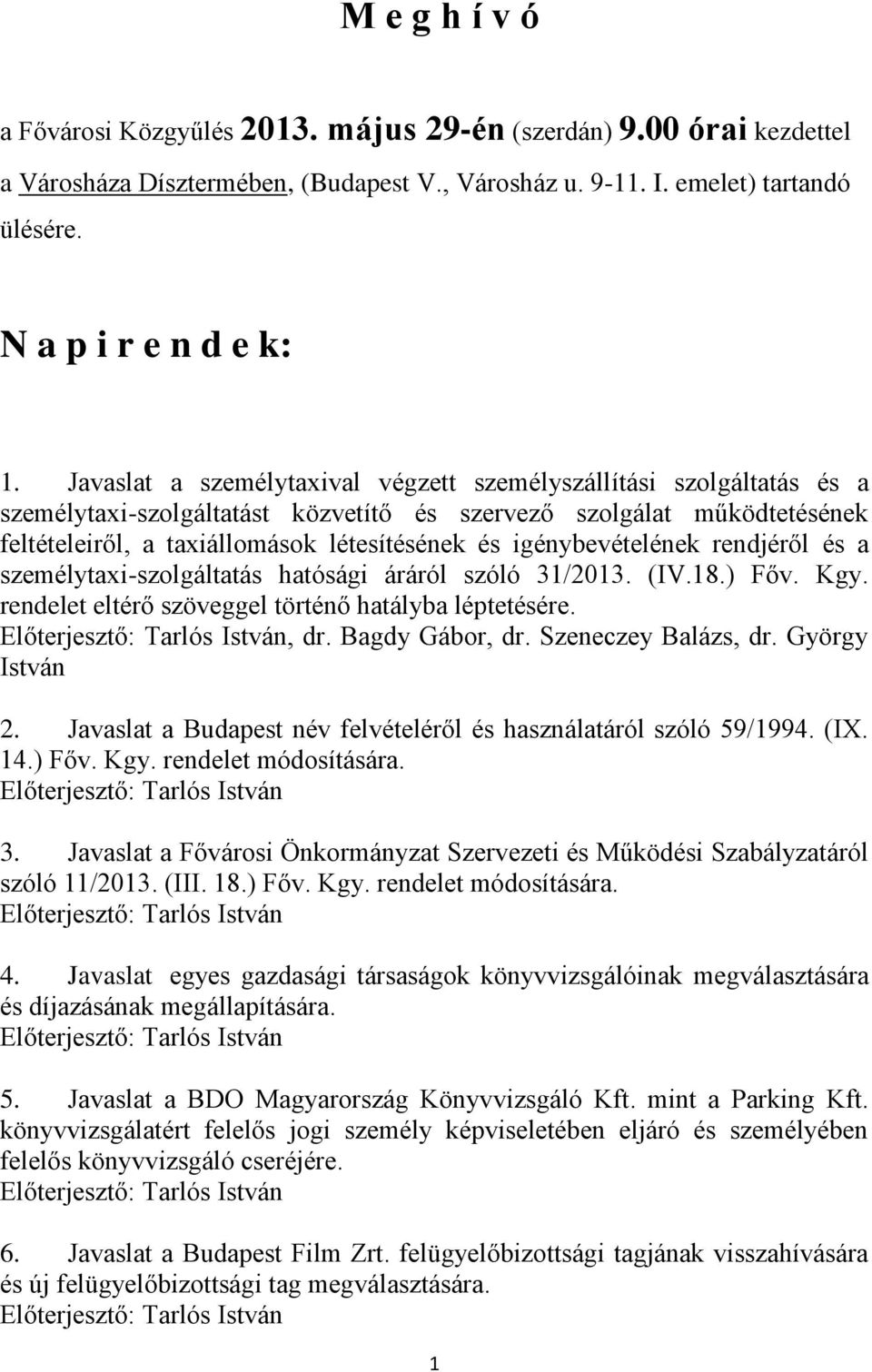 M e g h í v ó

a Fővárosi Közgyűlés 2013. május 29-én (szerdán) 9.00 órai kezdettel a Városháza Dísztermében, (Budapest V., Városház u. 9-11. I. emelet) tartandó ülésére.

N a p i r e n d e k:

1. Javaslat a személytaxival végzett személyszállítási szolgáltatás és a személytaxi-szolgáltatást közvetítő és szervező szolgálat működtetésének feltételeiről, a taxiállomások létesítésének és igénybevételének rendjéről és a személytaxi-szolgáltatás hatósági áráról szóló 31/2013. (IV.18.) Főv. Kgy. rendelet eltérő szöveggel történő hatályba léptetésére.
Előterjesztő: Tarlós István, dr. Bagdy Gábor, dr. Szeneczey Balázs, dr. György István

2. Javaslat a Budapest név felvételéről és használatáról szóló 59/1994. (IX. 14.) Főv. Kgy. rendelet módosítására.
Előterjesztő: Tarlós István

3. Javaslat a Fővárosi Önkormányzat Szervezeti és Működési Szabályzatáról szóló 11/2013. (III. 18.) Főv. Kgy. rendelet módosítására.
Előterjesztő: Tarlós István

4. Javaslat egyes gazdasági társaságok könyvvizsgálóinak megválasztására és díjazásának megállapítására.
Előterjesztő: Tarlós István

5. Javaslat a BDO Magyarország Könyvvizsgáló Kft. mint a Parking Kft. könyvvizsgálatért felelős jogi személy képviseletében eljáró és személyében felelős könyvvizsgáló cseréjére.
Előterjesztő: Tarlós István

6. Javaslat a Budapest Film Zrt. felügyelőbizottsági tagjának visszahívására és új felügyelőbizottsági tag megválasztására.
Előterjesztő: Tarlós István

1